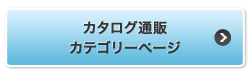 カタログ通販
カテゴリーページ